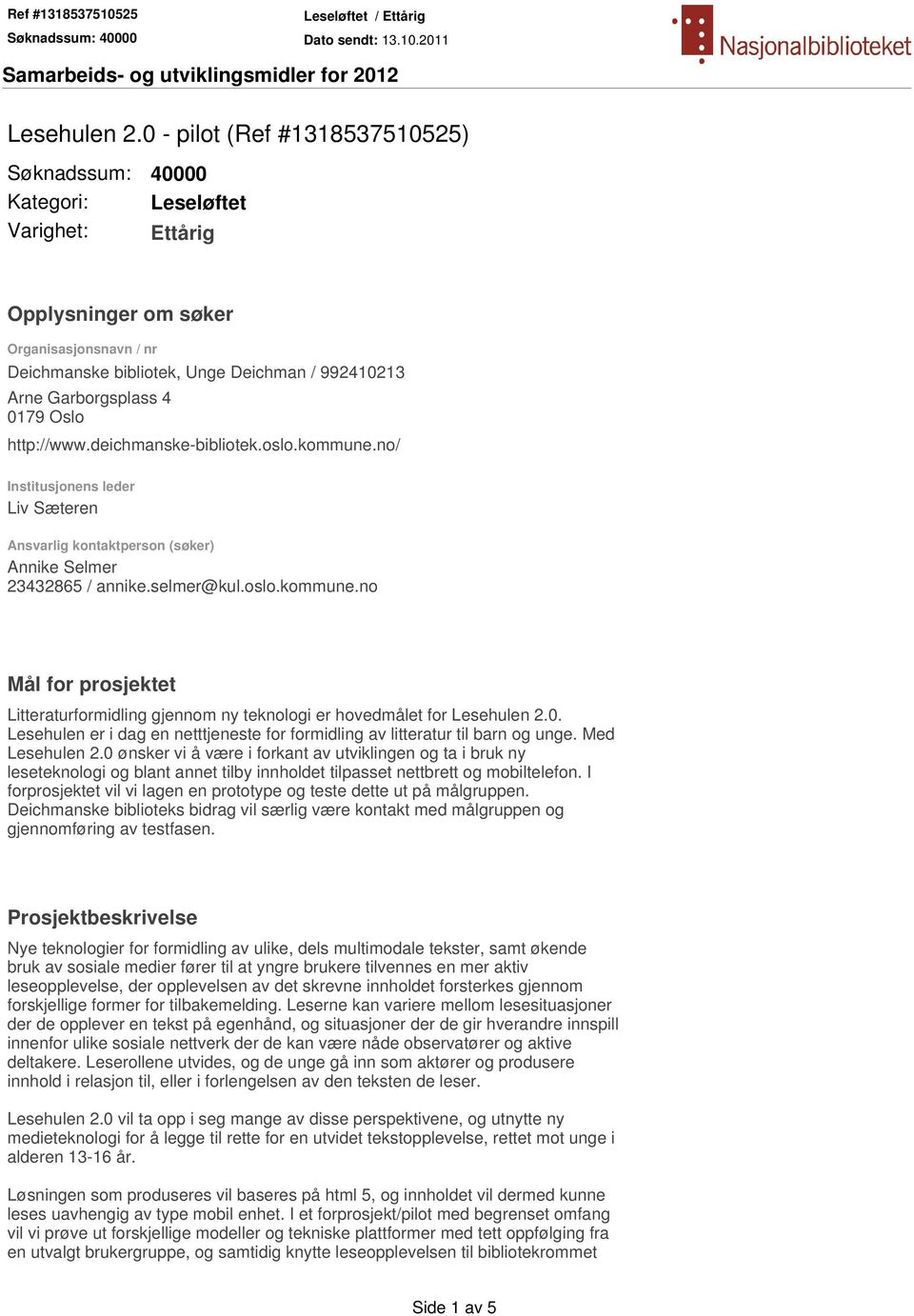 Ref #1318537510525
Søknadssum: 40000

Leseløftet / Ettårig
Dato sendt: 13.10.2011

Nasjonalbiblioteket

Samarbeids- og utviklingsmidler for 2012

Lesehulen 2.0 - pilot (Ref #1318537510525)

Søknadssum: 40000
Kategori: Leseløftet
Varighet: Ettårig

Opplysninger om søker

Organisasjonsnavn / nr
Deichmanske bibliotek, Unge Deichman / 992410213
Arne Garborgsplass 4
0179 Oslo
http://www.deichmanske-bibliotek.oslo.kommune.no/

Institusjonens leder
Liv Sæteren

Ansvarlig kontaktperson (søker)
Annike Selmer
23432865 / annike.selmer@kul.oslo.kommune.no

Mål for prosjektet

Litteraturformidling gjennom ny teknologi er hovedmålet for Lesehulen 2.0. Lesehulen er i dag en netttjeneste for formidling av litteratur til barn og unge. Med Lesehulen 2.0 ønsker vi å være i forkant av utviklingen og ta i bruk ny leseteknologi og blant annet tilby innholdet tilpasset nettbrett og mobiltelefon. I forprosjektet vil vi lagen en prototype og teste dette ut på målgruppen. Deichmanske biblioteks bidrag vil særlig være kontakt med målgruppen og gjennomføring av testfasen.

Prosjektbeskrivelse

Nye teknologier for formidling av ulike, dels multimodale tekster, samt økende bruk av sosiale medier fører til at yngre brukere tilvennes en mer aktiv leseopplevelse, der opplevelsen av det skrevne innholdet forsterkes gjennom forskjellige former for tilbakemelding. Leserne kan variere mellom lesesituasjoner der de opplever en tekst på egenhånd, og situasjoner der de gir hverandre innspill innenfor ulike sosiale nettverk der de kan være nåde observatører og aktive deltakere. Leserollene utvides, og de unge gå inn som aktører og produsere innhold i relasjon til, eller i forlengelsen av den teksten de leser.

Lesehulen 2.0 vil ta opp i seg mange av disse perspektivene, og utnytte ny medieteknologi for å legge til rette for en utvidet tekstopplevelse, rettet mot unge i alderen 13-16 år.

Løsningen som produseres vil baseres på html 5, og innholdet vil dermed kunne leses uavhengig av type mobil enhet. I et forprosjekt/pilot med begrenset omfang vil vi prøve ut forskjellige modeller og tekniske plattformer med tett oppfølging fra en utvalgt brukergruppe, og samtidig knytte leseopplevelsen til bibliotekrommet

Side 1 av 5